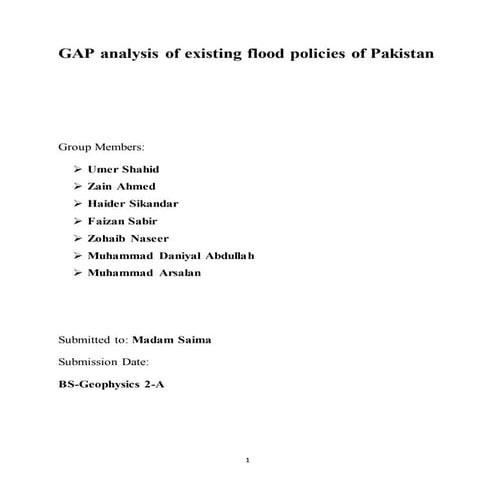 GAP analysis of existing flood policies of Pakistan

Group Members:

➢ Umer Shahid
➢ Zain Ahmed
➢ Haider Sikandar
➢ Faizan Sabir
➢ Zohaib Naseer
➢ Muhammad Daniyal Abdullah
➢ Muhammad Arsalan

Submitted to: Madam Saima

Submission Date:

BS-Geophysics 2-A

1